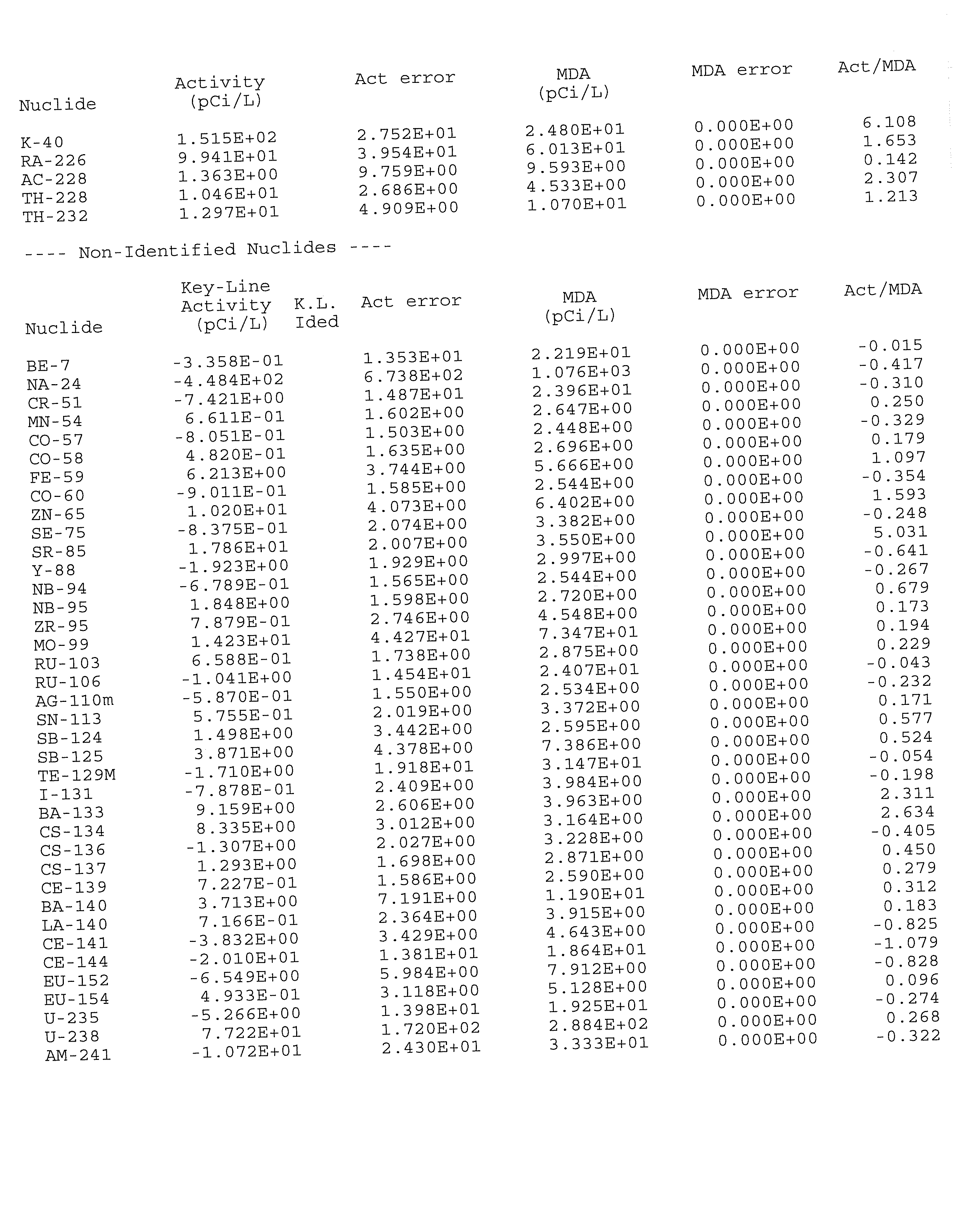 | Nuclide | Activity (pCi/L) | Act error | MDA (pCi/L) | MDA error | Act/MDA |
|---|---|---|---|---|---|
| K-40 | 1.515E+02 | 2.752E+01 | 2.480E+01 | 0.000E+00 | 6.108 |
| RA-226 | 9.941E+01 | 3.954E+01 | 6.013E+01 | 0.000E+00 | 1.653 |
| AC-228 | 1.363E+00 | 9.759E+00 | 9.593E+00 | 0.000E+00 | 0.142 |
| TH-228 | 1.046E+01 | 2.686E+00 | 4.533E+00 | 0.000E+00 | 2.307 |
| TH-232 | 1.297E+01 | 4.909E+00 | 1.070E+01 | 0.000E+00 | 1.213 |

---- Non-Identified Nuclides ----

| Nuclide | Key-Line Activity (pCi/L) | K.L. Ided | Act error | MDA (pCi/L) | MDA error | Act/MDA |
|---|---|---|---|---|---|---|
| BE-7 | -3.358E-01 | | 1.353E+01 | 2.219E+01 | 0.000E+00 | -0.015 |
| NA-24 | -4.484E+02 | | 6.738E+02 | 1.076E+03 | 0.000E+00 | -0.417 |
| CR-51 | -7.421E+00 | | 1.487E+01 | 2.396E+01 | 0.000E+00 | -0.310 |
| MN-54 | 6.611E-01 | | 1.602E+00 | 2.647E+00 | 0.000E+00 | 0.250 |
| CO-57 | -8.051E-01 | | 1.503E+00 | 2.448E+00 | 0.000E+00 | -0.329 |
| CO-58 | 4.820E-01 | | 1.635E+00 | 2.696E+00 | 0.000E+00 | 0.179 |
| FE-59 | 6.213E+00 | | 3.744E+00 | 5.666E+00 | 0.000E+00 | 1.097 |
| CO-60 | -9.011E-01 | | 1.585E+00 | 2.544E+00 | 0.000E+00 | -0.354 |
| ZN-65 | 1.020E+01 | | 4.073E+00 | 6.402E+00 | 0.000E+00 | 1.593 |
| SE-75 | -8.375E-01 | | 2.074E+00 | 3.382E+00 | 0.000E+00 | -0.248 |
| SR-85 | 1.786E+01 | | 2.007E+00 | 3.550E+00 | 0.000E+00 | 5.031 |
| Y-88 | -1.923E+00 | | 1.929E+00 | 2.997E+00 | 0.000E+00 | -0.641 |
| NB-94 | -6.789E-01 | | 1.565E+00 | 2.544E+00 | 0.000E+00 | -0.267 |
| NB-95 | 1.848E+00 | | 1.598E+00 | 2.720E+00 | 0.000E+00 | 0.679 |
| ZR-95 | 7.879E-01 | | 2.746E+00 | 4.548E+00 | 0.000E+00 | 0.173 |
| MO-99 | 1.423E+01 | | 4.427E+01 | 7.347E+01 | 0.000E+00 | 0.194 |
| RU-103 | 6.588E-01 | | 1.738E+00 | 2.875E+00 | 0.000E+00 | 0.229 |
| RU-106 | -1.041E+00 | | 1.454E+01 | 2.407E+01 | 0.000E+00 | -0.043 |
| AG-110m | -5.870E-01 | | 1.550E+00 | 2.534E+00 | 0.000E+00 | -0.232 |
| SN-113 | 5.755E-01 | | 2.019E+00 | 3.372E+00 | 0.000E+00 | 0.171 |
| SB-124 | 1.498E+00 | | 3.442E+00 | 2.595E+00 | 0.000E+00 | 0.577 |
| SB-125 | 3.871E+00 | | 4.378E+00 | 7.386E+00 | 0.000E+00 | 0.524 |
| TE-129M | -1.710E+00 | | 1.918E+01 | 3.147E+01 | 0.000E+00 | -0.054 |
| I-131 | -7.878E-01 | | 2.409E+00 | 3.984E+00 | 0.000E+00 | -0.198 |
| BA-133 | 9.159E+00 | | 2.606E+00 | 3.963E+00 | 0.000E+00 | 2.311 |
| CS-134 | 8.335E+00 | | 3.012E+00 | 3.164E+00 | 0.000E+00 | 2.634 |
| CS-136 | -1.307E+00 | | 2.027E+00 | 3.228E+00 | 0.000E+00 | -0.405 |
| CS-137 | 1.293E+00 | | 1.698E+00 | 2.871E+00 | 0.000E+00 | 0.450 |
| CE-139 | 7.227E-01 | | 1.586E+00 | 2.590E+00 | 0.000E+00 | 0.279 |
| BA-140 | 3.713E+00 | | 7.191E+00 | 1.190E+01 | 0.000E+00 | 0.312 |
| LA-140 | 7.166E-01 | | 2.364E+00 | 3.915E+00 | 0.000E+00 | 0.183 |
| CE-141 | -3.832E+00 | | 3.429E+00 | 4.643E+00 | 0.000E+00 | -0.825 |
| CE-144 | -2.010E+01 | | 1.381E+01 | 1.864E+01 | 0.000E+00 | -1.079 |
| EU-152 | -6.549E+00 | | 5.984E+00 | 7.912E+00 | 0.000E+00 | -0.828 |
| EU-154 | 4.933E-01 | | 3.118E+00 | 5.128E+00 | 0.000E+00 | 0.096 |
| U-235 | -5.266E+00 | | 1.398E+01 | 1.925E+01 | 0.000E+00 | -0.274 |
| U-238 | 7.722E+01 | | 1.720E+02 | 2.884E+02 | 0.000E+00 | 0.268 |
| AM-241 | -1.072E+01 | | 2.430E+01 | 3.333E+01 | 0.000E+00 | -0.322 |